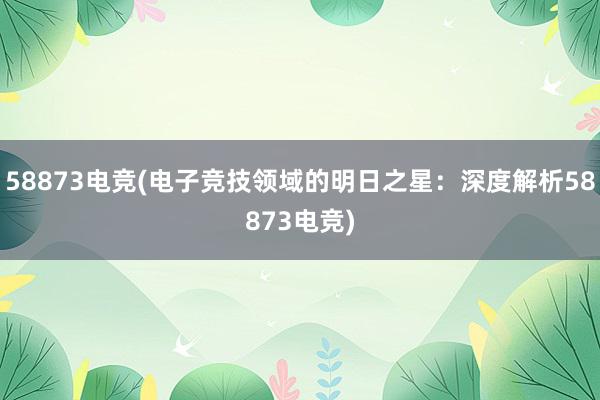 58873电竞(电子竞技领域的明日之星：深度解析58873电竞)